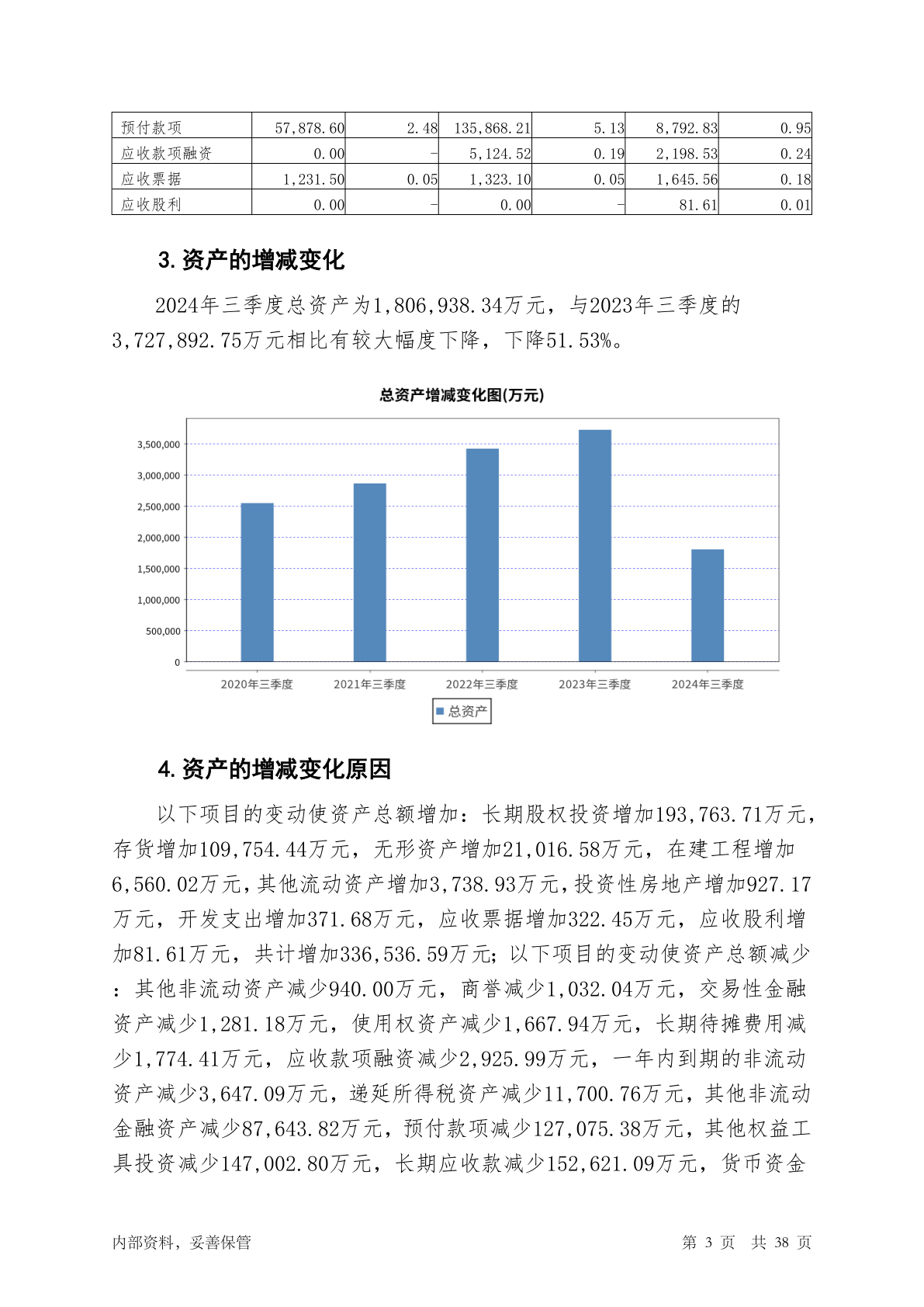 | 预付款项 | 57,878.60 | 2.48 | 135,868.21 | 5.13 | 8,792.83 | 0.95 |
|---|---|---|---|---|---|---|
| 应收款项融资 | 0.00 | - | 5,124.52 | 0.19 | 2,198.53 | 0.24 |
| 应收票据 | 1,231.50 | 0.05 | 1,323.10 | 0.05 | 1,645.56 | 0.18 |
| 应收股利 | 0.00 | - | 0.00 | - | 81.61 | 0.01 |

3. 资产的增减变化

2024年三季度总资产为1,806,938.34万元，与2023年三季度的3,727,892.75万元相比有较大幅度下降，下降51.53%。

总资产增减变化图(万元)

3,500,000
3,000,000
2,500,000
2,000,000
1,500,000
1,000,000
500,000
0

2020年三季度 2021年三季度 2022年三季度 2023年三季度 2024年三季度

总资产

4. 资产的增减变化原因

以下项目的变动使资产总额增加：长期股权投资增加193,763.71万元，存货增加109,754.44万元，无形资产增加21,016.58万元，在建工程增加6,560.02万元，其他流动资产增加3,738.93万元，投资性房地产增加927.17万元，开发支出增加371.68万元，应收票据增加322.45万元，应收股利增加81.61万元，共计增加336,536.59万元；以下项目的变动使资产总额减少：其他非流动资产减少940.00万元，商誉减少1,032.04万元，交易性金融资产减少1,281.18万元，使用权资产减少1,667.94万元，长期待摊费用减少1,774.41万元，应收款项融资减少2,925.99万元，一年内到期的非流动资产减少3,647.09万元，递延所得税资产减少11,700.76万元，其他非流动金融资产减少87,643.82万元，预付款项减少127,075.38万元，其他权益工具投资减少147,002.80万元，长期应收款减少152,621.09万元，货币资金

内部资料，妥善保管 第 3 页 共 38 页